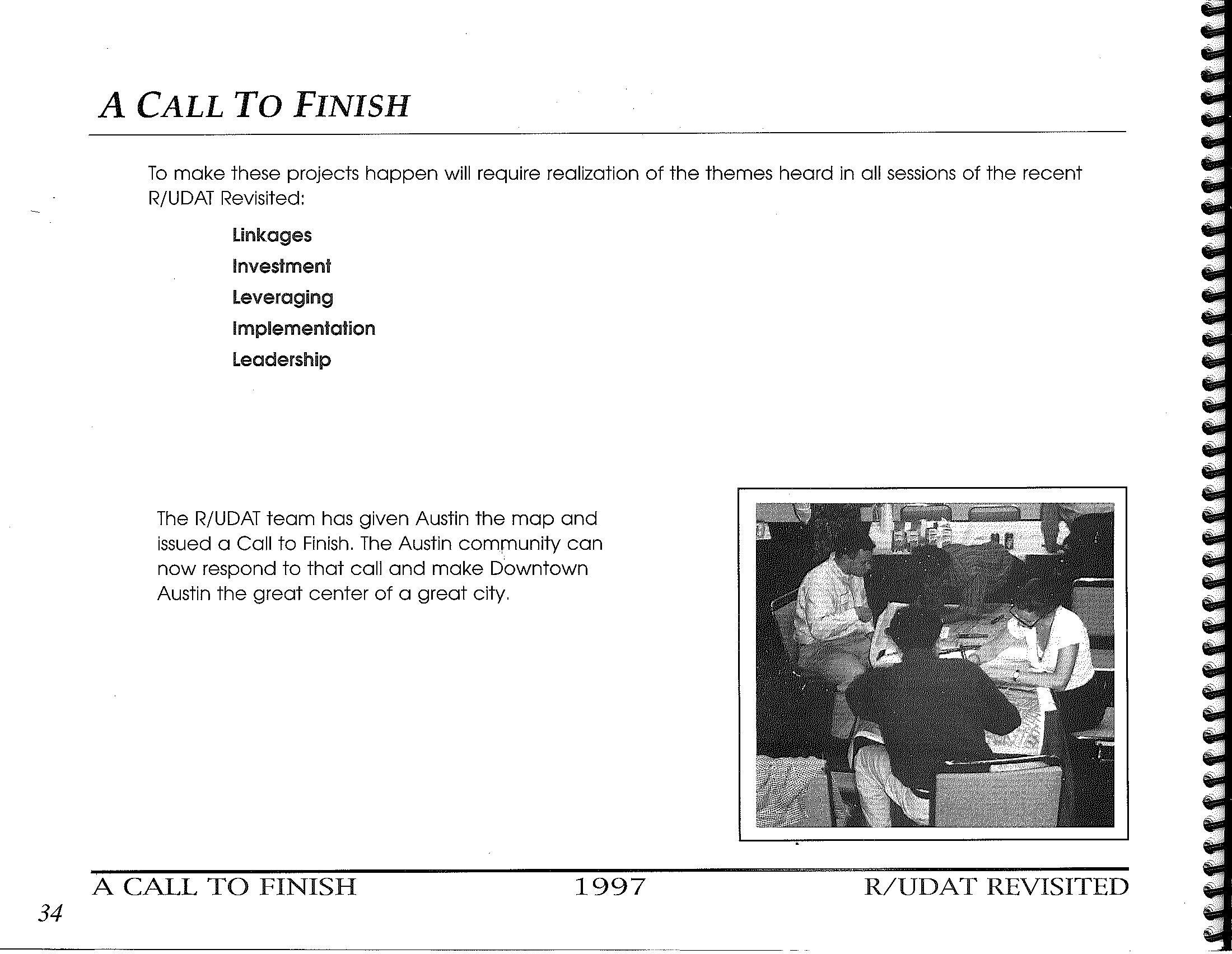 A CALL TO FINISH

To make these projects happen will require realization of the themes heard in all sessions of the recent R/UDAT Revisited:

Linkages
Investment
Leveraging
Implementation
Leadership

The R/UDAT team has given Austin the map and issued a Call to Finish. The Austin community can now respond to that call and make Downtown Austin the great center of a great city.

A CALL TO FINISH 1997 R/UDAT REVISITED

34